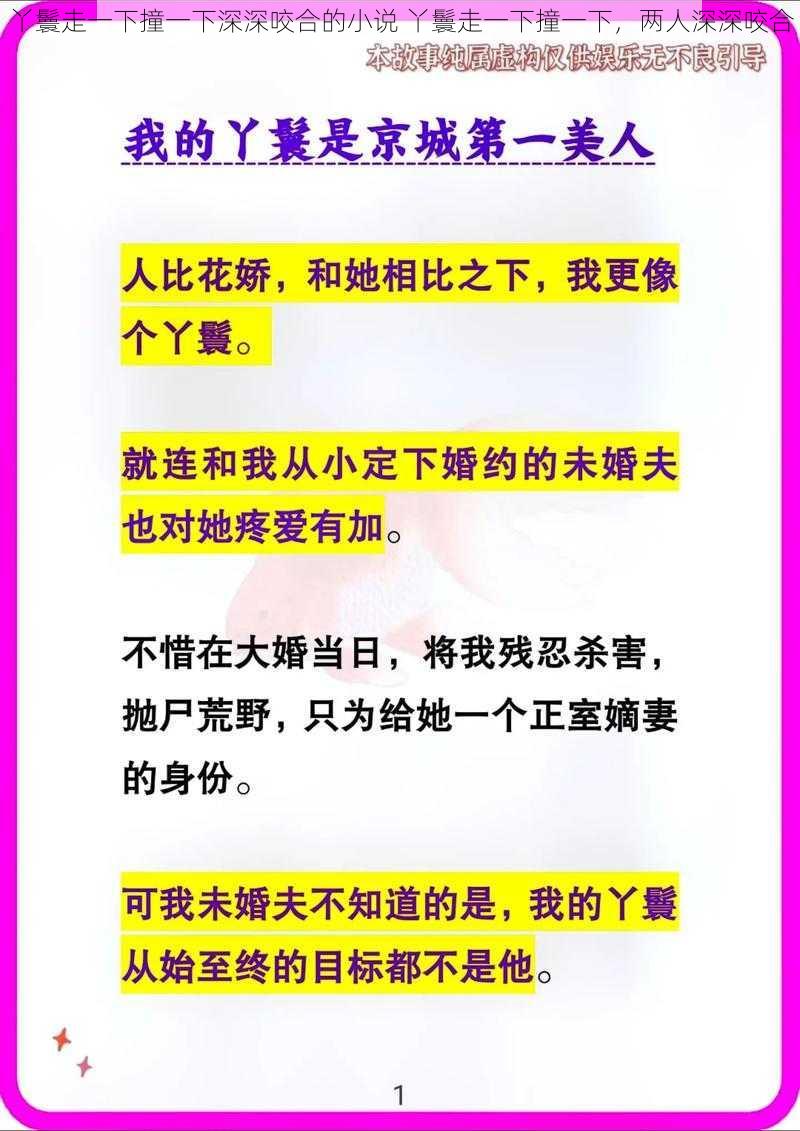 丫鬟走一下撞一下深深咬合的小说 丫鬟走一下撞一下，两人深深咬合

本故事纯属虚构仅供娱乐无不良引导

我的丫鬟是京城第一美人

人比花娇，和她相比之下，我更像个丫鬟。

就连和我从小定下婚约的未婚夫也对她疼爱有加。

不惜在大婚当日，将我残忍杀害，抛尸荒野，只为给她一个正室嫡妻的身份。

可我未婚夫不知道的是，我的丫鬟从始至终的目标都不是他。

1